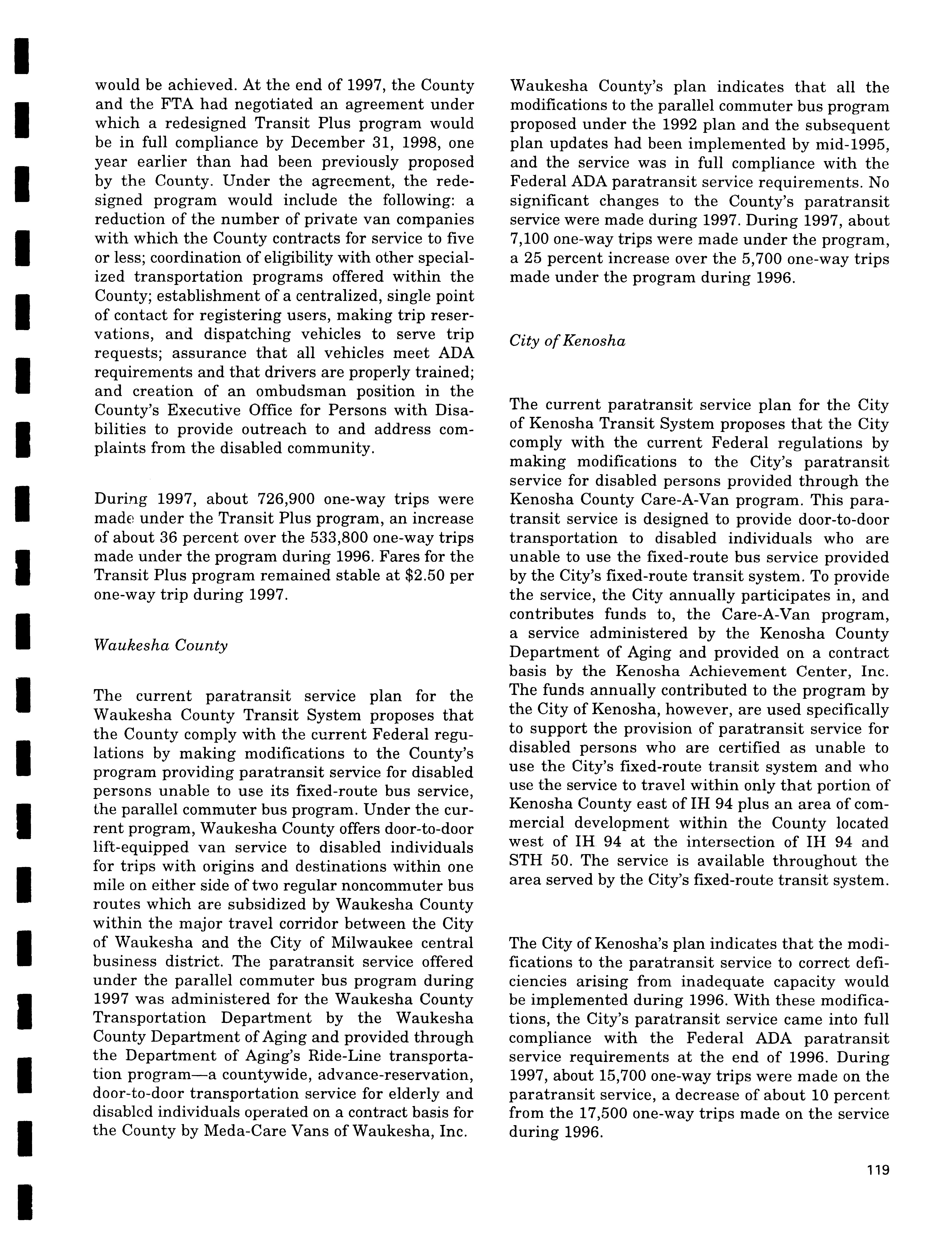 would be achieved. At the end of 1997, the County and the FTA had negotiated an agreement under which a redesigned Transit Plus program would be in full compliance by December 31, 1998, one year earlier than had been previously proposed by the County. Under the agreement, the redesigned program would include the following: a reduction of the number of private van companies with which the County contracts for service to five or less; coordination of eligibility with other specialized transportation programs offered within the County; establishment of a centralized, single point of contact for registering users, making trip reservations, and dispatching vehicles to serve trip requests; assurance that all vehicles meet ADA requirements and that drivers are properly trained; and creation of an ombudsman position in the County's Executive Office for Persons with Disabilities to provide outreach to and address complaints from the disabled community.

During 1997, about 726,900 one-way trips were made under the Transit Plus program, an increase of about 36 percent over the 533,800 one-way trips made under the program during 1996. Fares for the Transit Plus program remained stable at $2.50 per one-way trip during 1997.

Waukesha County

The current paratransit service plan for the Waukesha County Transit System proposes that the County comply with the current Federal regulations by making modifications to the County's program providing paratransit service for disabled persons unable to use its fixed-route bus service, the parallel commuter bus program. Under the current program, Waukesha County offers door-to-door lift-equipped van service to disabled individuals for trips with origins and destinations within one mile on either side of two regular noncommuter bus routes which are subsidized by Waukesha County within the major travel corridor between the City of Waukesha and the City of Milwaukee central business district. The paratransit service offered under the parallel commuter bus program during 1997 was administered for the Waukesha County Transportation Department by the Waukesha County Department of Aging and provided through the Department of Aging's Ride-Line transportation program—a countywide, advance-reservation, door-to-door transportation service for elderly and disabled individuals operated on a contract basis for the County by Meda-Care Vans of Waukesha, Inc.

Waukesha County's plan indicates that all the modifications to the parallel commuter bus program proposed under the 1992 plan and the subsequent plan updates had been implemented by mid-1995, and the service was in full compliance with the Federal ADA paratransit service requirements. No significant changes to the County's paratransit service were made during 1997. During 1997, about 7,100 one-way trips were made under the program, a 25 percent increase over the 5,700 one-way trips made under the program during 1996.

City of Kenosha

The current paratransit service plan for the City of Kenosha Transit System proposes that the City comply with the current Federal regulations by making modifications to the City's paratransit service for disabled persons provided through the Kenosha County Care-A-Van program. This paratransit service is designed to provide door-to-door transportation to disabled individuals who are unable to use the fixed-route bus service provided by the City's fixed-route transit system. To provide the service, the City annually participates in, and contributes funds to, the Care-A-Van program, a service administered by the Kenosha County Department of Aging and provided on a contract basis by the Kenosha Achievement Center, Inc. The funds annually contributed to the program by the City of Kenosha, however, are used specifically to support the provision of paratransit service for disabled persons who are certified as unable to use the City's fixed-route transit system and who use the service to travel within only that portion of Kenosha County east of IH 94 plus an area of commercial development within the County located west of IH 94 at the intersection of IH 94 and STH 50. The service is available throughout the area served by the City's fixed-route transit system.

The City of Kenosha's plan indicates that the modifications to the paratransit service to correct deficiencies arising from inadequate capacity would be implemented during 1996. With these modifications, the City's paratransit service came into full compliance with the Federal ADA paratransit service requirements at the end of 1996. During 1997, about 15,700 one-way trips were made on the paratransit service, a decrease of about 10 percent from the 17,500 one-way trips made on the service during 1996.

119